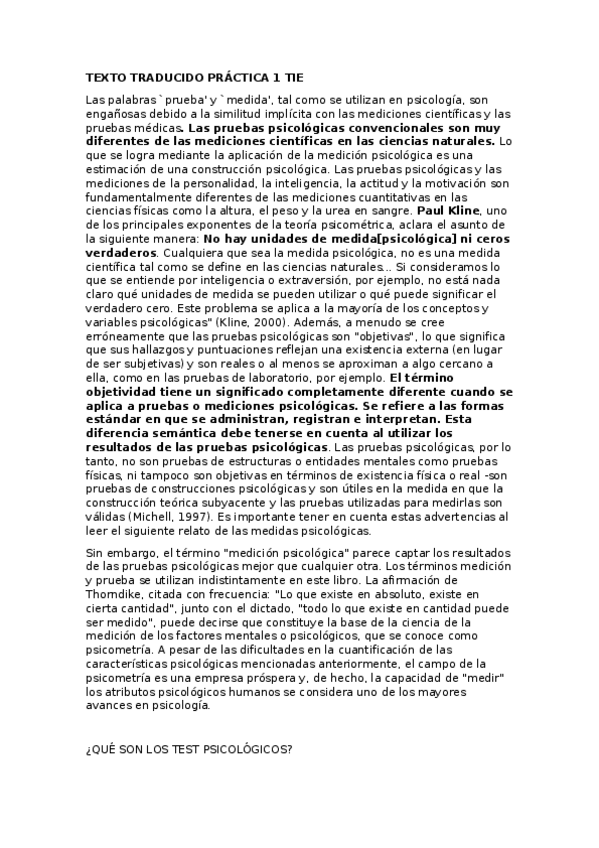 TEXTO TRADUCIDO PRÁCTICA 1 TIE

Las palabras `prueba' y `medida', tal como se utilizan en psicología, son engañosas debido a la similitud implícita con las mediciones científicas y las pruebas médicas. Las pruebas psicológicas convencionales son muy diferentes de las mediciones científicas en las ciencias naturales. Lo que se logra mediante la aplicación de la medición psicológica es una estimación de una construcción psicológica. Las pruebas psicológicas y las mediciones de la personalidad, la inteligencia, la actitud y la motivación son fundamentalmente diferentes de las mediciones cuantitativas en las ciencias físicas como la altura, el peso y la urea en sangre. Paul Kline, uno de los principales exponentes de la teoría psicométrica, aclara el asunto de la siguiente manera: No hay unidades de medida[psicológica] ni ceros verdaderos. Cualquiera que sea la medida psicológica, no es una medida científica tal como se define en las ciencias naturales... Si consideramos lo que se entiende por inteligencia o extraversión, por ejemplo, no está nada claro qué unidades de medida se pueden utilizar o qué puede significar el verdadero cero. Este problema se aplica a la mayoría de los conceptos y variables psicológicas" (Kline, 2000). Además, a menudo se cree erróneamente que las pruebas psicológicas son "objetivas", lo que significa que sus hallazgos y puntuaciones reflejan una existencia externa (en lugar de ser subjetivas) y son reales o al menos se aproximan a algo cercano a ella, como en las pruebas de laboratorio, por ejemplo. El término objetividad tiene un significado completamente diferente cuando se aplica a pruebas o mediciones psicológicas. Se refiere a las formas estándar en que se administran, registran e interpretan. Esta diferencia semántica debe tenerse en cuenta al utilizar los resultados de las pruebas psicológicas. Las pruebas psicológicas, por lo tanto, no son pruebas de estructuras o entidades mentales como pruebas físicas, ni tampoco son objetivas en términos de existencia física o real -son pruebas de construcciones psicológicas y son útiles en la medida en que la construcción teórica subyacente y las pruebas utilizadas para medirlas son válidas (Michell, 1997). Es importante tener en cuenta estas advertencias al leer el siguiente relato de las medidas psicológicas.

Sin embargo, el término "medición psicológica" parece captar los resultados de las pruebas psicológicas mejor que cualquier otra. Los términos medición y prueba se utilizan indistintamente en este libro. La afirmación de Thorndike, citada con frecuencia: "Lo que existe en absoluto, existe en cierta cantidad", junto con el dictado, "todo lo que existe en cantidad puede ser medido", puede decirse que constituye la base de la ciencia de la medición de los factores mentales o psicológicos, que se conoce como psicometría. A pesar de las dificultades en la cuantificación de las características psicológicas mencionadas anteriormente, el campo de la psicometría es una empresa próspera y, de hecho, la capacidad de "medir" los atributos psicológicos humanos se considera uno de los mayores avances en psicología.

¿QUÉ SON LOS TEST PSICOLÓGICOS?